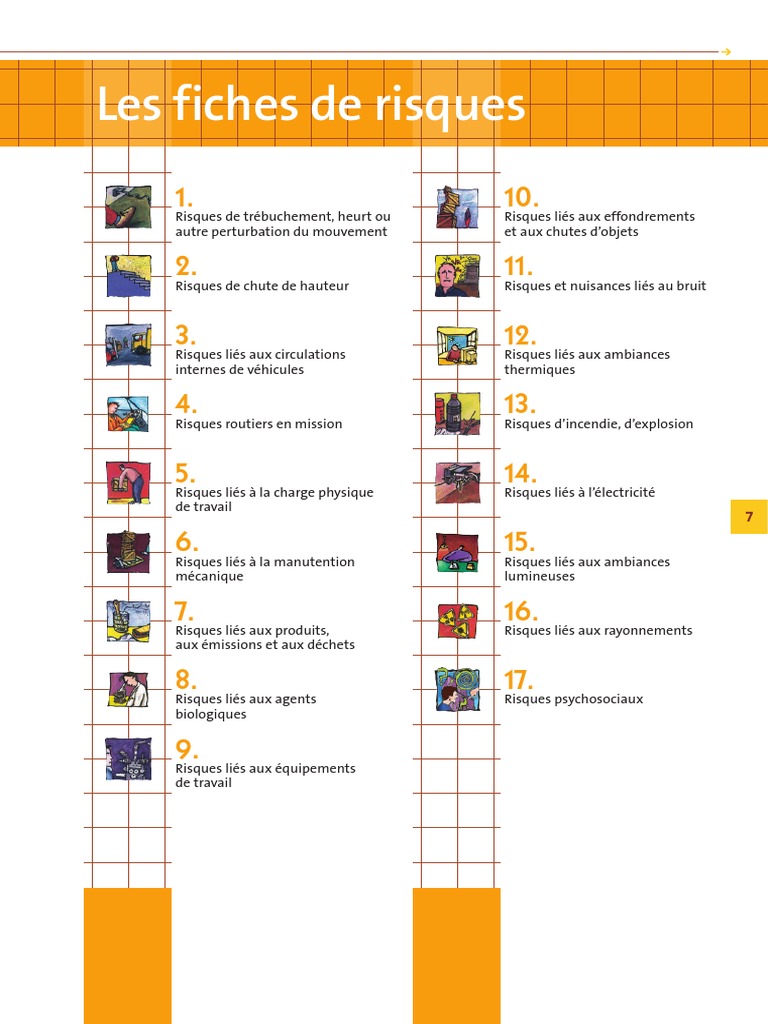 Les fiches de risques

1.
Risques de trébuchement, heurt ou autre perturbation du mouvement

2.
Risques de chute de hauteur

3.
Risques liés aux circulations internes de véhicules

4.
Risques routiers en mission

5.
Risques liés à la charge physique de travail

6.
Risques liés à la manutention mécanique

7.
Risques liés aux produits, aux émissions et aux déchets

8.
Risques liés aux agents biologiques

9.
Risques liés aux équipements de travail

10.
Risques liés aux effondrements et aux chutes d'objets

11.
Risques et nuisances liés au bruit

12.
Risques liés aux ambiances thermiques

13.
Risques d'incendie, d'explosion

14.
Risques liés à l'électricité

15.
Risques liés aux ambiances lumineuses

16.
Risques liés aux rayonnements

17.
Risques psychosociaux

7